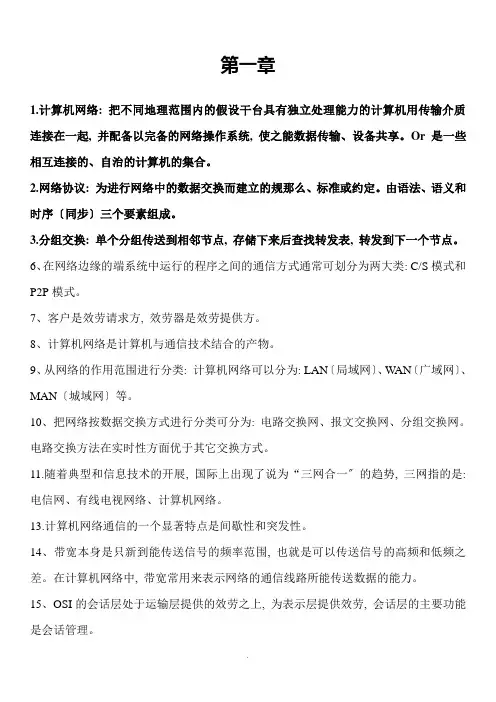 第一章

1.计算机网络：把不同地理范围内的假设干台具有独立处理能力的计算机用传输介质连接在一起，并配备以完备的网络操作系统，使之能数据传输、设备共享。Or 是一些相互连接的、自治的计算机的集合。

2.网络协议：为进行网络中的数据交换而建立的规那么、标准或约定。由语法、语义和时序〔同步〕三个要素组成。

3.分组交换：单个分组传送到相邻节点，存储下来后查找转发表，转发到下一个节点。

6、在网络边缘的端系统中运行的程序之间的通信方式通常可划分为两大类：C/S 模式和 P2P 模式。

7、客户是效劳请求方，效劳器是效劳提供方。

8、计算机网络是计算机与通信技术结合的产物。

9、从网络的作用范围进行分类：计算机网络可以分为：LAN〔局域网〕、WAN〔广域网〕、MAN〔城域网〕等。

10、把网络按数据交换方式进行分类可分为：电路交换网、报文交换网、分组交换网。电路交换方法在实时性方面优于其它交换方式。

11.随着典型和信息技术的开展，国际上出现了说为“三网合一〞的趋势，三网指的是：电信网、有线电视网络、计算机网络。

13.计算机网络通信的一个显著特点是间歇性和突发性。

14、带宽本身是只新到能传送信号的频率范围，也就是可以传送信号的高频和低频之差。在计算机网络中，带宽常用来表示网络的通信线路所能传送数据的能力。

15、OSI 的会话层处于运输层提供的效劳之上，为表示层提供效劳，会话层的主要功能是会话管理。